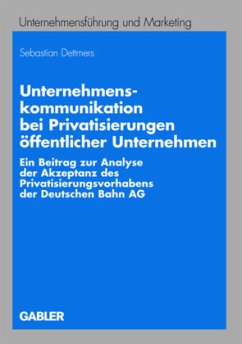 Unternehmensführung und Marketing

Sebastian Dettmers

Unternehmenskommunikation bei Privatisierungen öffentlicher Unternehmen

Ein Beitrag zur Analyse der Akzeptanz des Privatisierungsvorhabens der Deutschen Bahn AG

GABLER